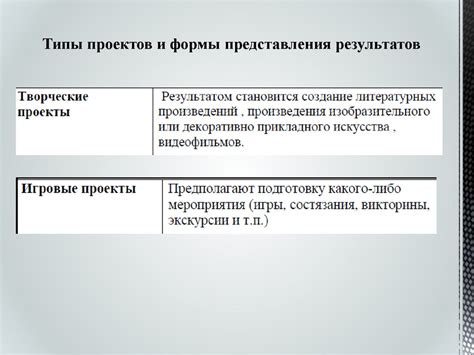 Типы проектов и формы представления результатов

| Творческие проекты | Результатом становится создание литературных произведений , произведения изобразительного или декоративно прикладного искусства , видеофильмов. |
|---|---|

| Игровые проекты | Предполагают подготовку какого-либо мероприятия (игры, состязания, викторины, экскурсии и т.п.) |
|---|---|